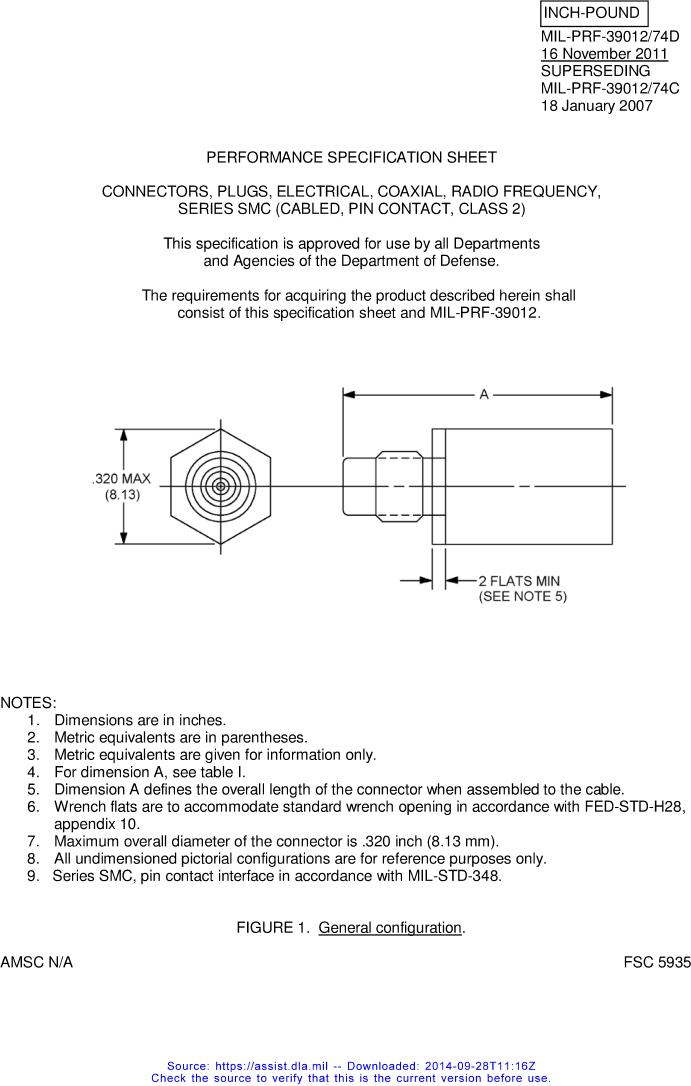 INCH-POUND

MIL-PRF-39012/74D
16 November 2011
SUPERSEDING
MIL-PRF-39012/74C
18 January 2007

PERFORMANCE SPECIFICATION SHEET

CONNECTORS, PLUGS, ELECTRICAL, COAXIAL, RADIO FREQUENCY, SERIES SMC (CABLED, PIN CONTACT, CLASS 2)

This specification is approved for use by all Departments and Agencies of the Department of Defense.

The requirements for acquiring the product described herein shall consist of this specification sheet and MIL-PRF-39012.

A

.320 MAX
(8.13)

2 FLATS MIN
(SEE NOTE 5)

NOTES:
1. Dimensions are in inches.
2. Metric equivalents are in parentheses.
3. Metric equivalents are given for information only.
4. For dimension A, see table I.
5. Dimension A defines the overall length of the connector when assembled to the cable.
6. Wrench flats are to accommodate standard wrench opening in accordance with FED-STD-H28, appendix 10.
7. Maximum overall diameter of the connector is .320 inch (8.13 mm).
8. All undimensioned pictorial configurations are for reference purposes only.
9. Series SMC, pin contact interface in accordance with MIL-STD-348.

FIGURE 1. General configuration.

AMSC N/A

FSC 5935

Source: https://assist.dla.mil -- Downloaded: 2014-09-28T11:16Z
Check the source to verify that this is the current version before use.